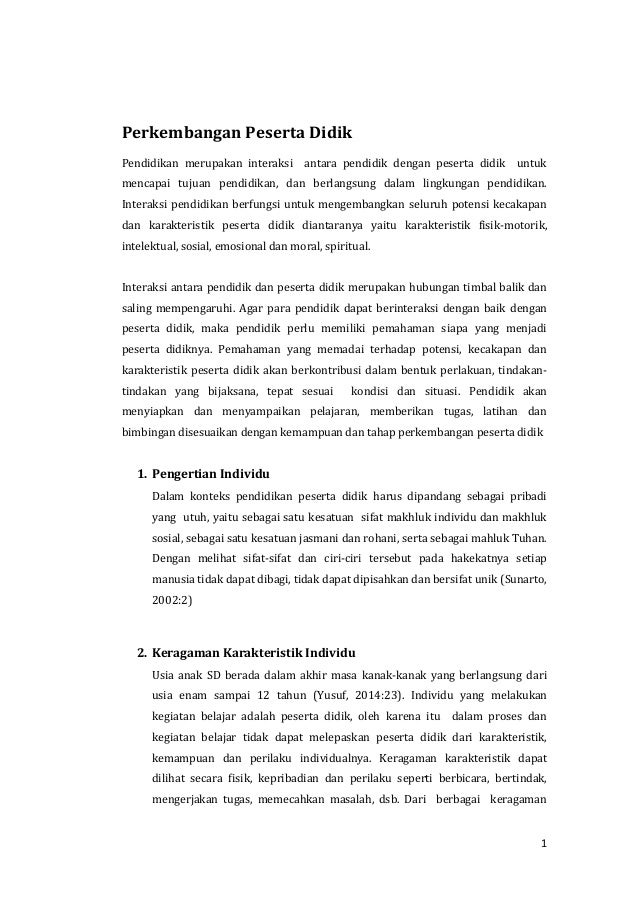 Perkembangan Peserta Didik

Pendidikan merupakan interaksi antara pendidik dengan peserta didik untuk mencapai tujuan pendidikan, dan berlangsung dalam lingkungan pendidikan. Interaksi pendidikan berfungsi untuk mengembangkan seluruh potensi kecakapan dan karakteristik peserta didik diantaranya yaitu karakteristik fisik-motorik, intelektual, sosial, emosional dan moral, spiritual.

Interaksi antara pendidik dan peserta didik merupakan hubungan timbal balik dan saling mempengaruhi. Agar para pendidik dapat berinteraksi dengan baik dengan peserta didik, maka pendidik perlu memiliki pemahaman siapa yang menjadi peserta didiknya. Pemahaman yang memadai terhadap potensi, kecakapan dan karakteristik peserta didik akan berkontribusi dalam bentuk perlakuan, tindakan-tindakan yang bijaksana, tepat sesuai kondisi dan situasi. Pendidik akan menyiapkan dan menyampaikan pelajaran, memberikan tugas, latihan dan bimbingan disesuaikan dengan kemampuan dan tahap perkembangan peserta didik

1. Pengertian Individu
Dalam konteks pendidikan peserta didik harus dipandang sebagai pribadi yang utuh, yaitu sebagai satu kesatuan sifat makhluk individu dan makhluk sosial, sebagai satu kesatuan jasmani dan rohani, serta sebagai mahluk Tuhan. Dengan melihat sifat-sifat dan ciri-ciri tersebut pada hakekatnya setiap manusia tidak dapat dibagi, tidak dapat dipisahkan dan bersifat unik (Sunarto, 2002:2)

2. Keragaman Karakteristik Individu
Usia anak SD berada dalam akhir masa kanak-kanak yang berlangsung dari usia enam sampai 12 tahun (Yusuf, 2014:23). Individu yang melakukan kegiatan belajar adalah peserta didik, oleh karena itu dalam proses dan kegiatan belajar tidak dapat melepaskan peserta didik dari karakteristik, kemampuan dan perilaku individualnya. Keragaman karakteristik dapat dilihat secara fisik, kepribadian dan perilaku seperti berbicara, bertindak, mengerjakan tugas, memecahkan masalah, dsb. Dari berbagai keragaman

1